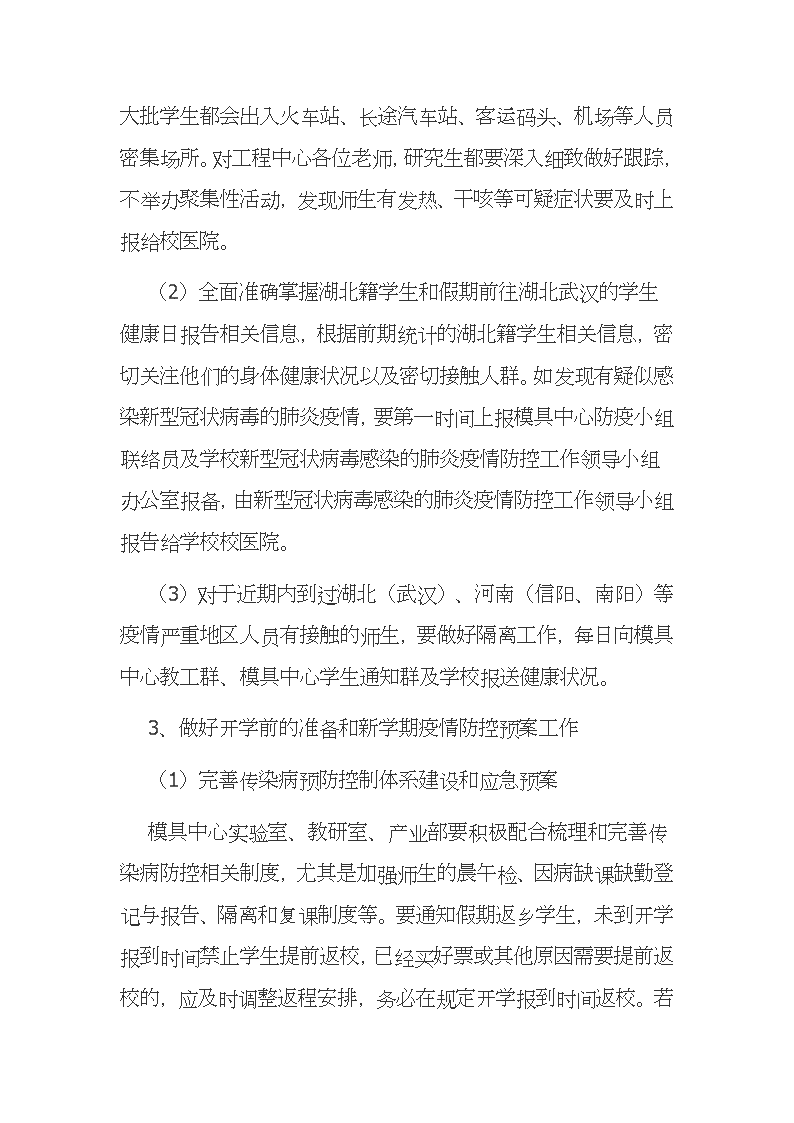 大批学生都会出入火车站、长途汽车站、客运码头、机场等人员密集场所。对工程中心各位老师，研究生都要深入细致做好跟踪，不举办聚集性活动，发现师生有发热、干咳等可疑症状要及时上报给校医院。

（2）全面准确掌握湖北籍学生和假期前往湖北武汉的学生健康日报告相关信息，根据前期统计的湖北籍学生相关信息，密切关注他们的身体健康状况以及密切接触人群。如发现有疑似感染新型冠状病毒的肺炎疫情，要第一时间上报模具中心防疫小组联络员及学校新型冠状病毒感染的肺炎疫情防控工作领导小组办公室报备，由新型冠状病毒感染的肺炎疫情防控工作领导小组报告给学校校医院。

（3）对于近期内到过湖北（武汉）、河南（信阳、南阳）等疫情严重地区人员有接触的师生，要做好隔离工作，每日向模具中心教工群、模具中心学生通知群及学校报送健康状况。

3、做好开学前的准备和新学期疫情防控预案工作

（1）完善传染病预防控制体系建设和应急预案

模具中心实验室、教研室、产业部要积极配合梳理和完善传染病防控相关制度，尤其是加强师生的晨午检、因病缺课缺勤登记与报告、隔离和复课制度等。要通知假期返乡学生，未到开学报到时间禁止学生提前返校，已经买好票或其他原因需要提前返校的，应及时调整返程安排，务必在规定开学报到时间返校。若